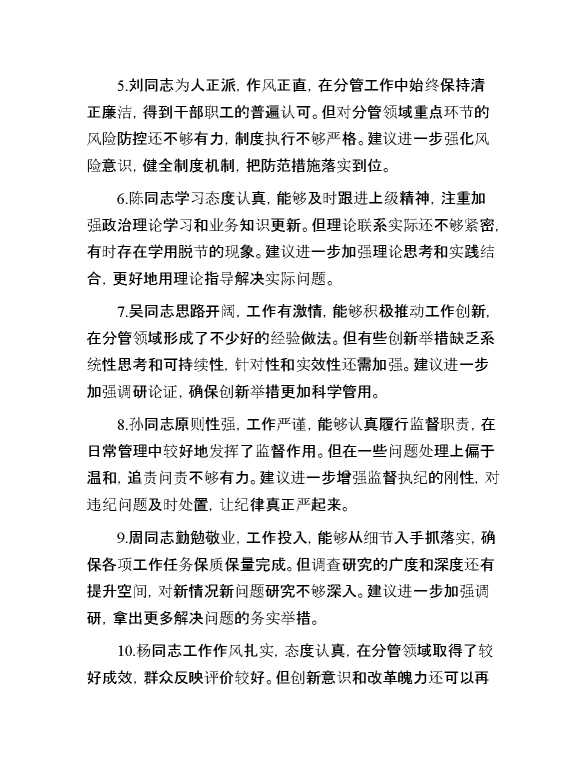 5.刘同志为人正派，作风正直，在分管工作中始终保持清正廉洁，得到干部职工的普遍认可。但对分管领域重点环节的风险防控还不够有力，制度执行不够严格。建议进一步强化风险意识，健全制度机制，把防范措施落实到位。

6.陈同志学习态度认真，能够及时跟进上级精神，注重加强政治理论学习和业务知识更新。但理论联系实际还不够紧密，有时存在学用脱节的现象。建议进一步加强理论思考和实践结合，更好地用理论指导解决实际问题。

7.吴同志思路开阔，工作有激情，能够积极推动工作创新，在分管领域形成了不少好的经验做法。但有些创新举措缺乏系统性思考和可持续性，针对性和实效性还需加强。建议进一步加强调研论证，确保创新举措更加科学管用。

8.孙同志原则性强，工作严谨，能够认真履行监督职责，在日常管理中较好地发挥了监督作用。但在一些问题处理上偏于温和，追责问责不够有力。建议进一步增强监督执纪的刚性，对违纪问题及时处置，让纪律真正严起来。

9.周同志勤勉敬业，工作投入，能够从细节入手抓落实，确保各项工作任务保质保量完成。但调查研究的广度和深度还有提升空间，对新情况新问题研究不够深入。建议进一步加强调研，拿出更多解决问题的务实举措。

10.杨同志工作作风扎实，态度认真，在分管领域取得了较好成效，群众反映评价较好。但创新意识和改革魄力还可以再